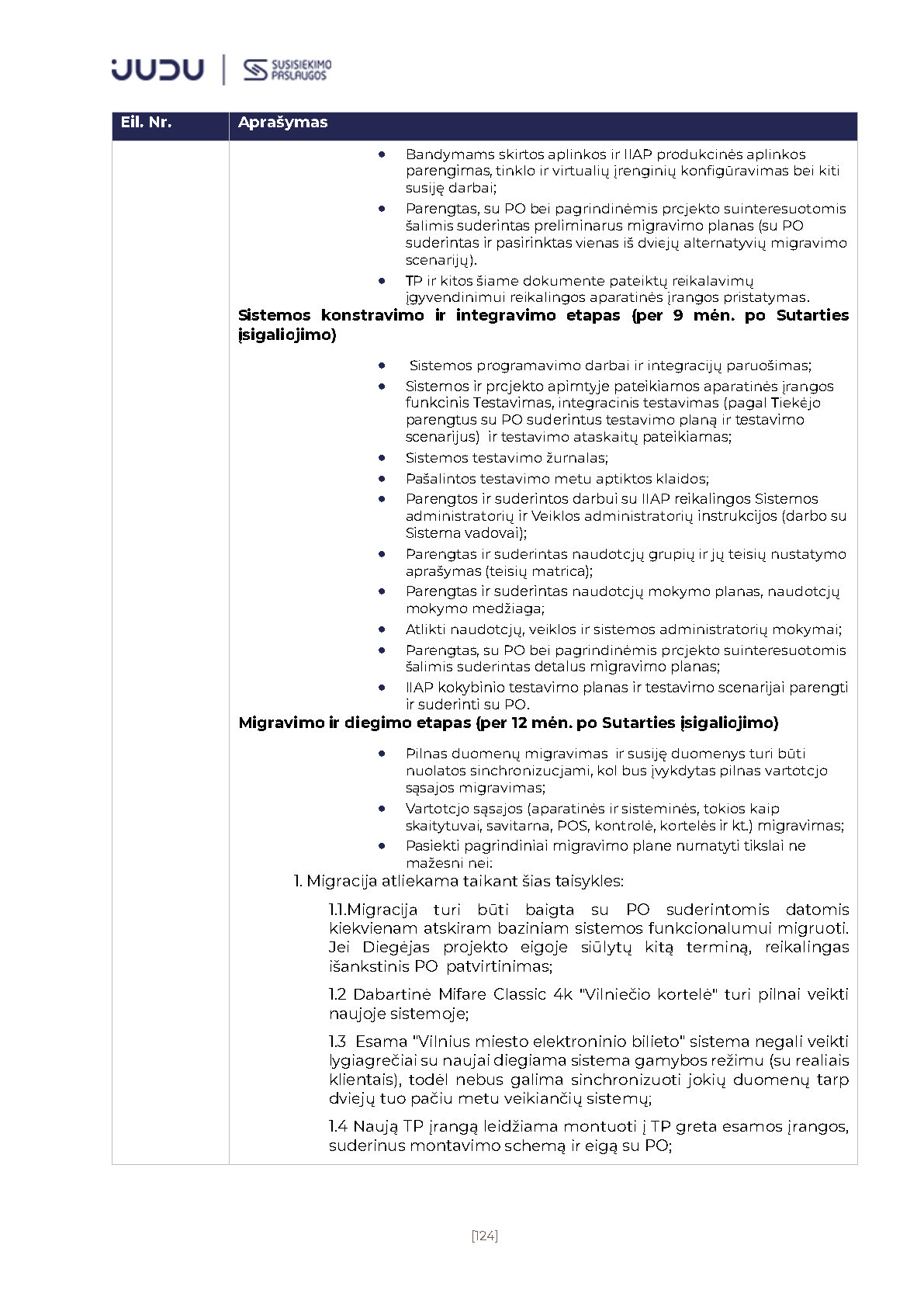 JUDU | SUSISIEKIMO PASLAUGOS

| Eil. Nr. | Aprašymas |
|---|---|
| | • Bandymams skirtos aplinkos ir IIAP produkcinės aplinkos parengimas, tinklo ir virtualių įrenginių konfigūravimas bei kiti susiję darbai; • Parengtas, su PO bei pagrindinėmis projekto suinteresuotomis šalimis suderintas preliminarus migravimo planas (su PO suderintas ir pasirinktas vienas iš dviejų alternatyvių migravimo scenarijų). • TP ir kitos šiame dokumente pateiktų reikalavimų įgyvendinimui reikalingos aparatinės įrangos pristatymas. **Sistemos konstravimo ir integravimo etapas (per 9 mėn. po Sutarties įsigaliojimo)** • Sistemos programavimo darbai ir integracijų paruošimas; • Sistemos ir projekto apimtyje pateikiamos aparatinės įrangos funkcinis Testavimas, integracinis testavimas (pagal Tiekėjo parengtus su PO suderintus testavimo planą ir testavimo scenarijus) ir testavimo ataskaitų pateikiamas; • Sistemos testavimo žurnalas; • Pašalintos testavimo metu aptiktos klaidos; • Parengtos ir suderintos darbui su IIAP reikalingos Sistemos administratorių ir Veiklos administratorių instrukcijos (darbo su Sistema vadovai); • Parengtas ir suderintas naudotojų grupių ir jų teisių nustatymo aprašymas (teisių matrica); • Parengtas ir suderintas naudotojų mokymo planas, naudotojų mokymo medžiaga; • Atlikti naudotojų, veiklos ir sistemos administratorių mokymai; • Parengtas, su PO bei pagrindinėmis projekto suinteresuotomis šalimis suderintas detalus migravimo planas; • IIAP kokybinio testavimo planas ir testavimo scenarijai parengti ir suderinti su PO. **Migravimo ir diegimo etapas (per 12 mėn. po Sutarties įsigaliojimo)** • Pilnas duomenų migravimas ir susiję duomenys turi būti nuolatos sinchronizuojami, kol bus įvykdytas pilnas vartotojo sąsajos migravimas; • Vartotojo sąsajos (aparatinės ir sisteminės, tokios kaip skaitytuvai, savitarna, POS, kontrolė, kortelės ir kt.) migravimas; • Pasiekti pagrindiniai migravimo plane numatyti tikslai ne mažesni nei: 1. Migracija atliekama taikant šias taisykles: 1.1.Migracija turi būti baigta su PO suderintomis datomis kiekvienam atskiram baziniam sistemos funkcionalumui migruoti. Jei Diegėjas projekto eigoje siūlytų kitą terminą, reikalingas išankstinis PO patvirtinimas; 1.2 Dabartinė Mifare Classic 4k "Vilniečio kortelė" turi pilnai veikti naujoje sistemoje; 1.3 Esama "Vilnius miesto elektroninio bilieto" sistema negali veikti lygiagrečiai su naujai diegiama sistema gamybos režimu (su realiais klientais), todėl nebus galima sinchronizuoti jokių duomenų tarp dviejų tuo pačiu metu veikiančių sistemų; 1.4 Naują TP įrangą leidžiama montuoti į TP greta esamos įrangos, suderinus montavimo schemą ir eigą su PO; |

[124]